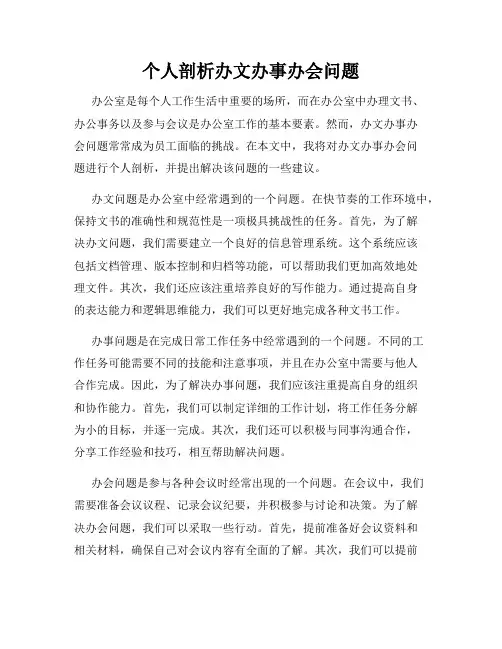 个人剖析办文办事办会问题

办公室是每个人工作生活中重要的场所，而在办公室中办理文书、办公事务以及参与会议是办公室工作的基本要素。然而，办文办事办会问题常常成为员工面临的挑战。在本文中，我将对办文办事办会问题进行个人剖析，并提出解决该问题的一些建议。

办文问题是办公室中经常遇到的一个问题。在快节奏的工作环境中，保持文书的准确性和规范性是一项极具挑战性的任务。首先，为了解决办文问题，我们需要建立一个良好的信息管理系统。这个系统应该包括文档管理、版本控制和归档等功能，可以帮助我们更加高效地处理文件。其次，我们还应该注重培养良好的写作能力。通过提高自身的表达能力和逻辑思维能力，我们可以更好地完成各种文书工作。

办事问题是在完成日常工作任务中经常遇到的一个问题。不同的工作任务可能需要不同的技能和注意事项，并且在办公室中需要与他人合作完成。因此，为了解决办事问题，我们应该注重提高自身的组织和协作能力。首先，我们可以制定详细的工作计划，将工作任务分解为小的目标，并逐一完成。其次，我们还可以积极与同事沟通合作，分享工作经验和技巧，相互帮助解决问题。

办会问题是参与各种会议时经常出现的一个问题。在会议中，我们需要准备会议议程、记录会议纪要，并积极参与讨论和决策。为了解决办会问题，我们可以采取一些行动。首先，提前准备好会议资料和相关材料，确保自己对会议内容有全面的了解。其次，我们可以提前